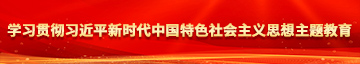 学习贯彻习近平新时代中国特色社会主义思想主题教育